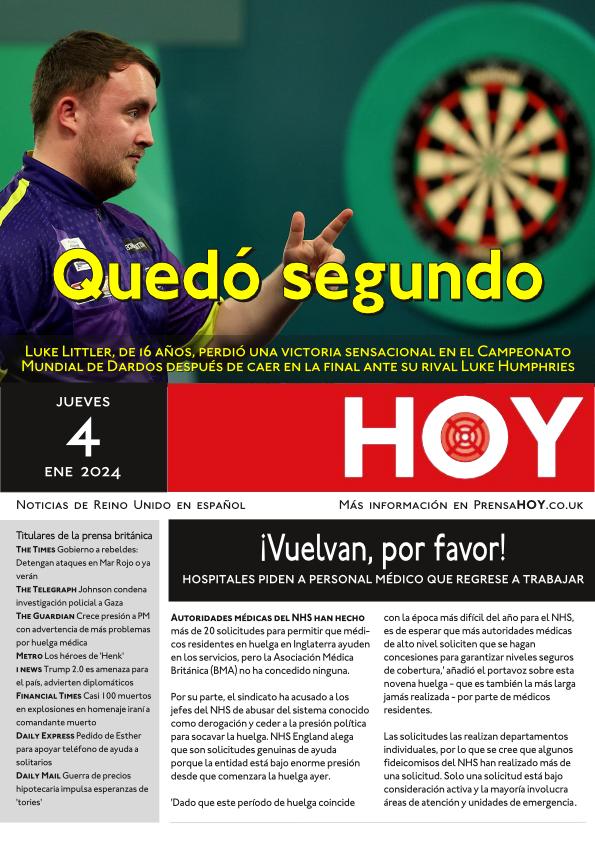 Quedó segundo

Luke Littler, de 16 años, perdió una victoria sensacional en el Campeonato Mundial de Dardos después de caer en la final ante su rival Luke Humphries

JUEVES
4
ENE 2024

HOY

Noticias de Reino Unido en español

Más información en PrensaHOY.co.uk

Titulares de la prensa británica
The Times Gobierno a rebeldes: Detengan ataques en Mar Rojo o ya verán
The Telegraph Johnson condena investigación policial a Gaza
The Guardian Crece presión a PM con advertencia de más problemas por huelga médica
Metro Los héroes de 'Henk'
i news Trump 2.0 es amenaza para el país, advierten diplomáticos
Financial Times Casi 100 muertos en explosiones en homenaje iraní a comandante muerto
Daily Express Pedido de Esther para apoyar teléfono de ayuda a solitarios
Daily Mail Guerra de precios hipotecaria impulsa esperanzas de 'tories'

¡Vuelvan, por favor!
HOSPITALES PIDEN A PERSONAL MÉDICO QUE REGRESE A TRABAJAR

Autoridades médicas del NHS han hecho más de 20 solicitudes para permitir que médicos residentes en huelga en Inglaterra ayuden en los servicios, pero la Asociación Médica Británica (BMA) no ha concedido ninguna.

Por su parte, el sindicato ha acusado a los jefes del NHS de abusar del sistema conocido como derogación y ceder a la presión política para socavar la huelga. NHS England alega que son solicitudes genuinas de ayuda porque la entidad está bajo enorme presión desde que comenzara la huelga ayer.

'Dado que este período de huelga coincide con la época más difícil del año para el NHS, es de esperar que más autoridades médicas de alto nivel soliciten que se hagan concesiones para garantizar niveles seguros de cobertura,' añadió el portavoz sobre esta novena huelga - que es también la más larga jamás realizada - por parte de médicos residentes.

Las solicitudes las realizan departamentos individuales, por lo que se cree que algunos fideicomisos del NHS han realizado más de una solicitud. Solo una solicitud está bajo consideración activa y la mayoría involucra áreas de atención y unidades de emergencia.